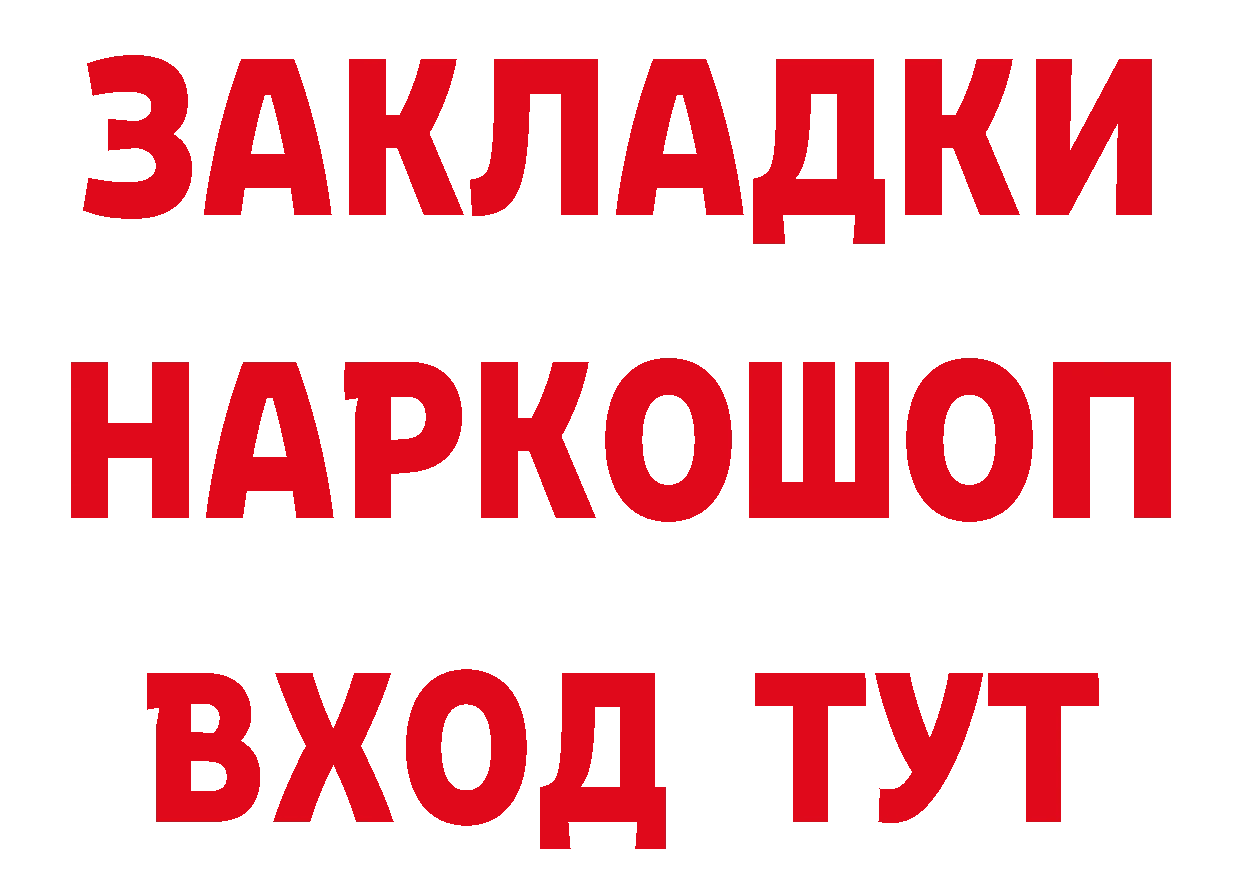 ЗАКЛАДКИ НАРКОШОП ВХОД ТУТ